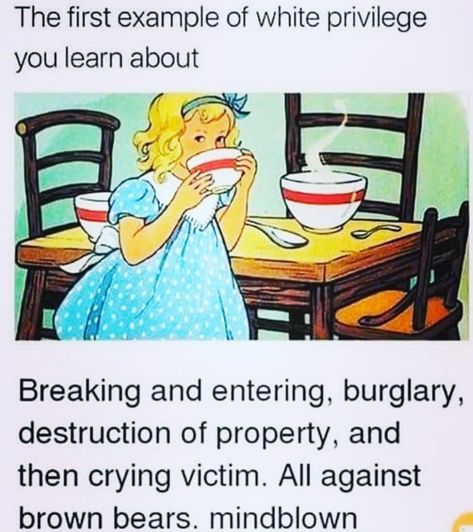 The first example of white privilege you learn about

Breaking and entering, burglary, destruction of property, and then crying victim. All against brown bears. mindblown